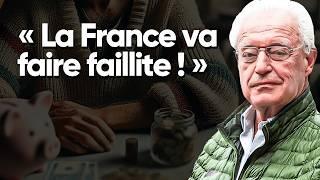 « La France va faire faillite ! »